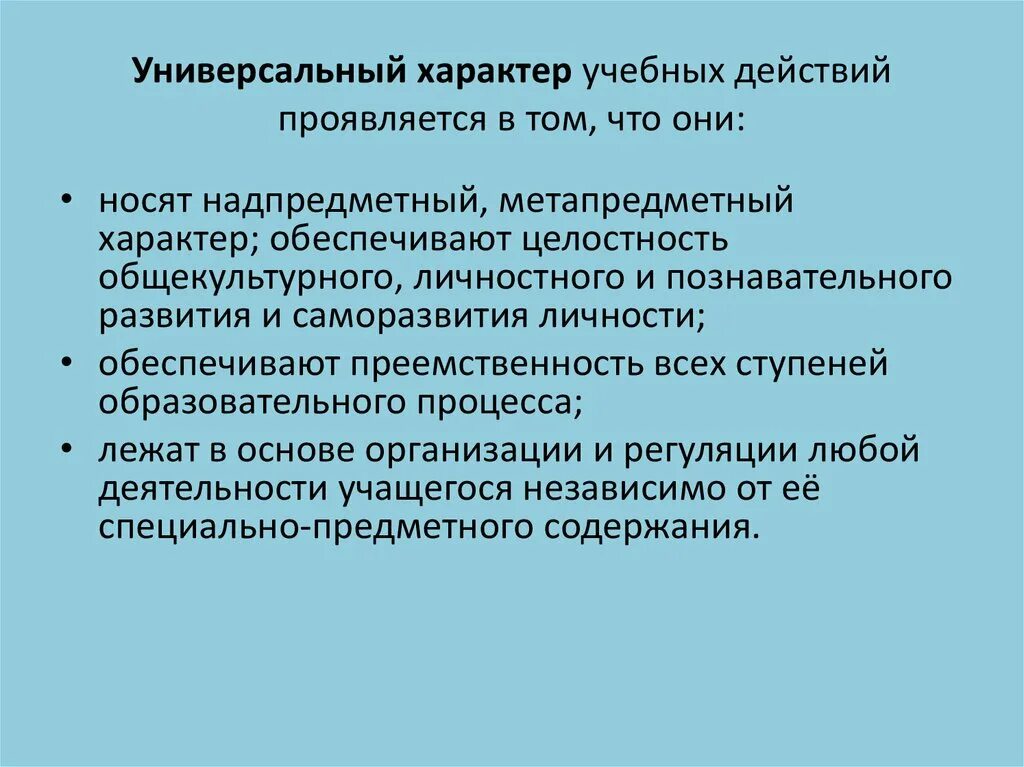 Универсальный характер учебных действий проявляется в том, что они:

• носят надпредметный, метапредметный характер; обеспечивают целостность общекультурного, личностного и познавательного развития и саморазвития личности;
• обеспечивают преемственность всех ступеней образовательного процесса;
• лежат в основе организации и регуляции любой деятельности учащегося независимо от её специально-предметного содержания.